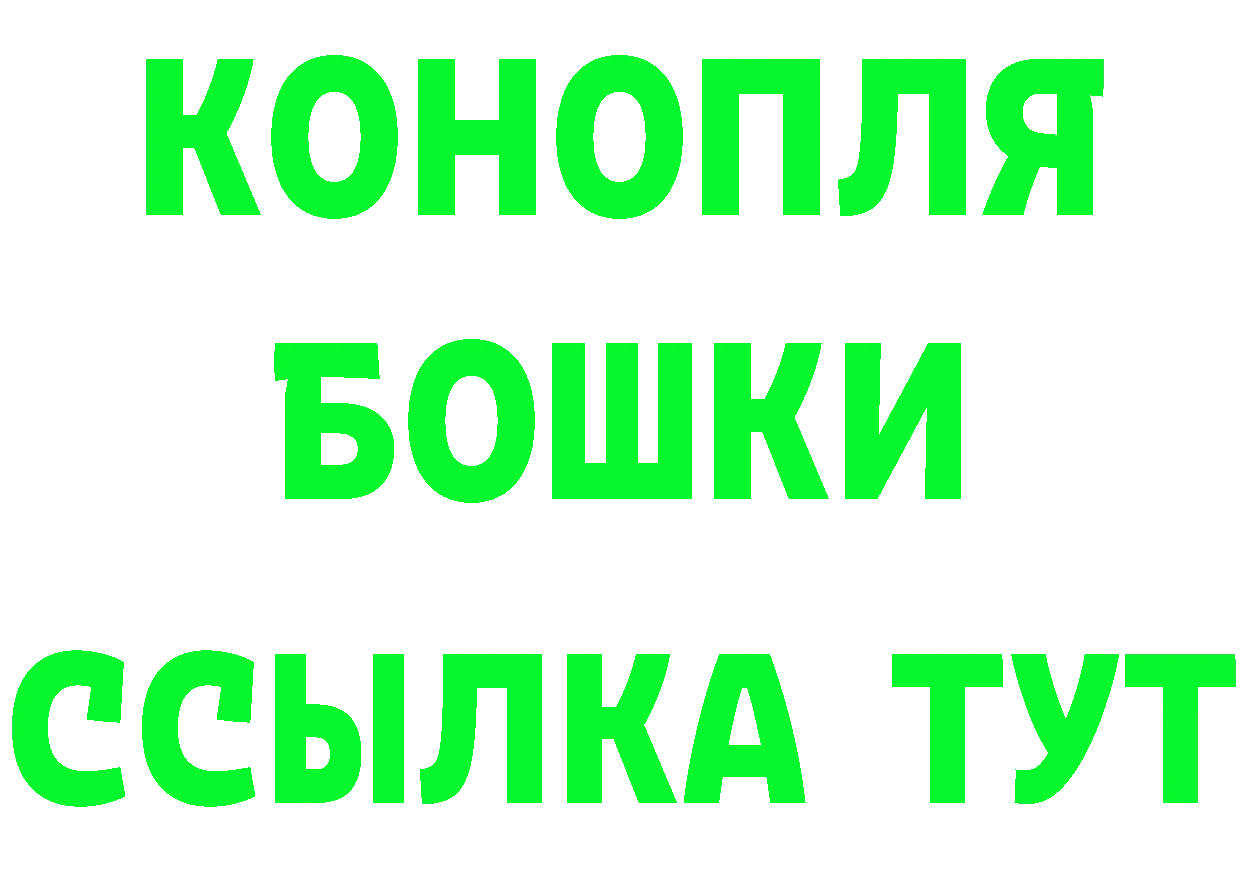 КОНОПЛЯ
БОШКИ
ССЫЛКА ТУТ